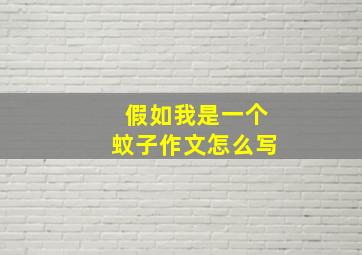 假如我是一个
蚊子作文怎么写